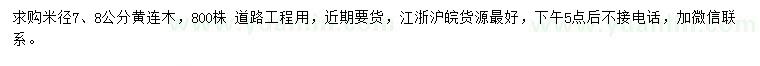 求购米径7、8公分黄连木，800株 道路工程用，近期要货，江浙沪皖货源最好，下午5点后不接电话，加微信联系。